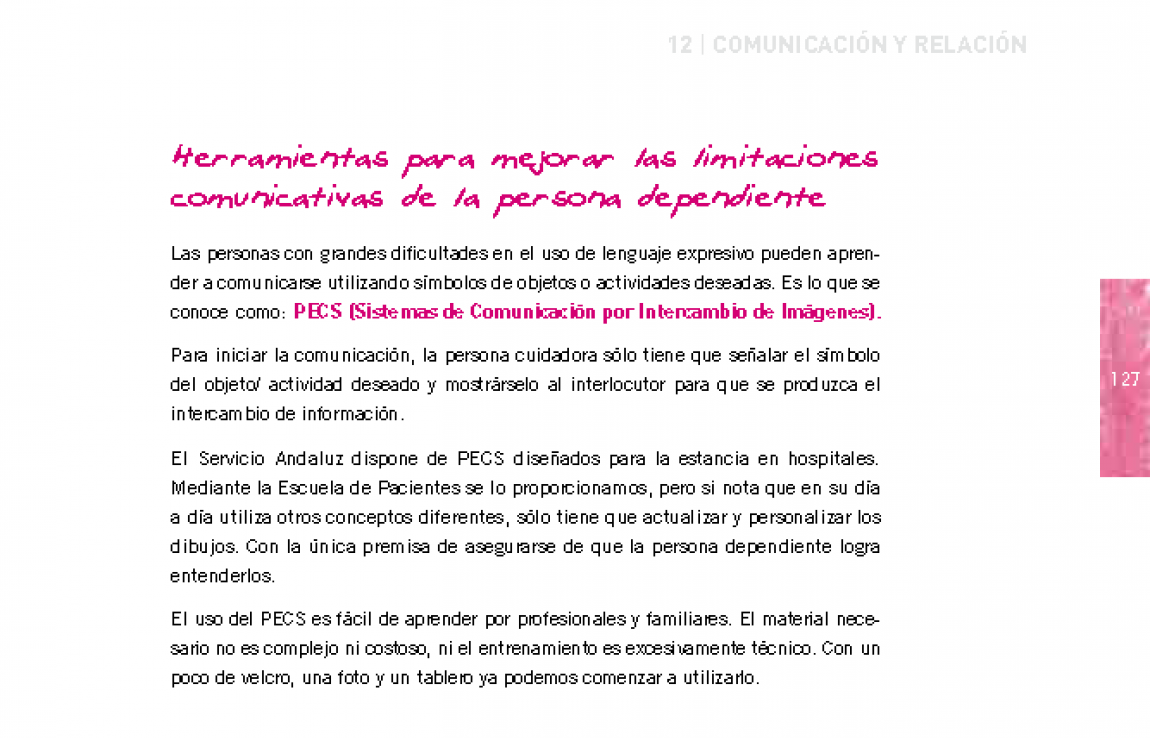 12 | COMUNICACIÓN Y RELACIÓN

Herramientas para mejorar las limitaciones comunicativas de la persona dependiente

Las personas con grandes dificultades en el uso de lenguaje expresivo pueden aprender a comunicarse utilizando símbolos de objetos o actividades deseadas. Es lo que se conoce como: PECS (Sistemas de Comunicación por Intercambio de Imágenes).

Para iniciar la comunicación, la persona cuidadora sólo tiene que señalar el símbolo del objeto/ actividad deseado y mostrárselo al interlocutor para que se produzca el intercambio de información.

El Servicio Andaluz dispone de PECS diseñados para la estancia en hospitales. Mediante la Escuela de Pacientes se lo proporcionamos, pero si nota que en su día a día utiliza otros conceptos diferentes, sólo tiene que actualizar y personalizar los dibujos. Con la única premisa de asegurarse de que la persona dependiente logra entenderlos.

El uso del PECS es fácil de aprender por profesionales y familiares. El material necesario no es complejo ni costoso, ni el entrenamiento es excesivamente técnico. Con un poco de velcro, una foto y un tablero ya podemos comenzar a utilizarlo.

127